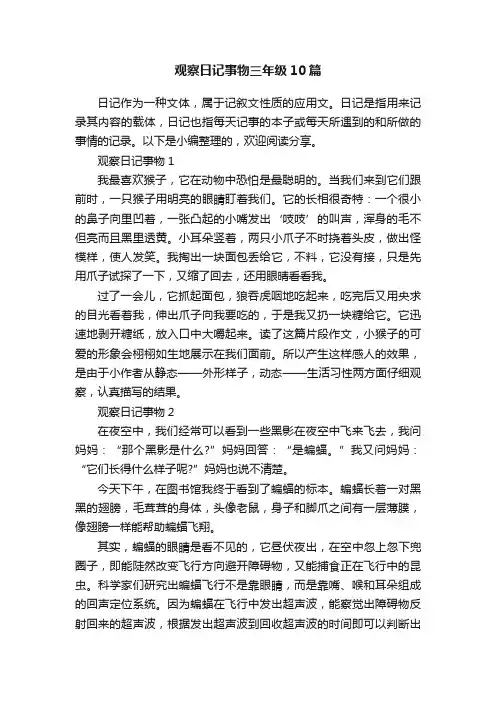 观察日记事物三年级10篇

日记作为一种文体，属于记叙文性质的应用文。日记是指用来记录其内容的载体，日记也指每天记事的本子或每天所遇到的和所做的事情的记录。以下是小编整理的，欢迎阅读分享。

观察日记事物1

我最喜欢猴子，它在动物中恐怕是最聪明的。当我们来到它们跟前时，一只猴子用明亮的眼睛盯着我们。它的长相很奇特：一个很小的鼻子向里凹着，一张凸起的小嘴发出‘吱吱’的叫声，浑身的毛不但亮而且黑里透黄。小耳朵竖着，两只小爪子不时挠着头皮，做出怪模样，使人发笑。我掏出一块面包丢给它，不料，它没有接，只是先用爪子试探了一下，又缩了回去，还用眼睛看看我。

过了一会儿，它抓起面包，狼吞虎咽地吃起来，吃完后又用央求的目光看着我，伸出爪子向我要吃的，于是我又扔一块糖给它。它迅速地剥开糖纸，放入口中大嚼起来。读了这篇片段作文，小猴子的可爱的形象会栩栩如生地展示在我们面前。所以产生这样感人的效果，是由于小作者从静态——外形样子，动态——生活习性两方面仔细观察，认真描写的结果。

观察日记事物2

在夜空中，我们经常可以看到一些黑影在夜空中飞来飞去，我问妈妈：“那个黑影是什么?”妈妈回答：“是蝙蝠。”我又问妈妈：“它们长得什么样子呢?”妈妈也说不清楚。

今天下午，在图书馆我终于看到了蝙蝠的标本。蝙蝠长着一对黑黑的翅膀，毛茸茸的身体，头像老鼠，身子和脚爪之间有一层薄膜，像翅膀一样能帮助蝙蝠飞翔。

其实，蝙蝠的眼睛是看不见的，它昼伏夜出，在空中忽上忽下兜圈子，即能陡然改变飞行方向避开障碍物，又能捕食正在飞行中的昆虫。科学家们研究出蝙蝠飞行不是靠眼睛，而是靠嘴、喉和耳朵组成的回声定位系统。因为蝙蝠在飞行中发出超声波，能察觉出障碍物反射回来的超声波，根据发出超声波到回收超声波的时间即可以判断出